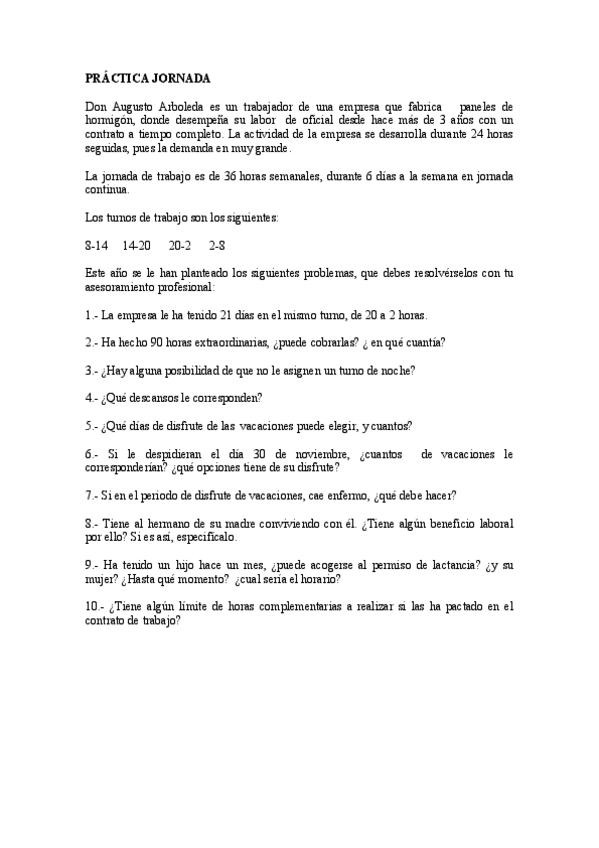 PRÁCTICA JORNADA

Don Augusto Arboleda es un trabajador de una empresa que fabrica paneles de hormigón, donde desempeña su labor de oficial desde hace más de 3 años con un contrato a tiempo completo. La actividad de la empresa se desarrolla durante 24 horas seguidas, pues la demanda en muy grande.

La jornada de trabajo es de 36 horas semanales, durante 6 días a la semana en jornada continua.

Los turnos de trabajo son los siguientes:

8-14 14-20 20-2 2-8

Este año se le han planteado los siguientes problemas, que debes resolvérselos con tu asesoramiento profesional:

1.- La empresa le ha tenido 21 días en el mismo turno, de 20 a 2 horas.

2.- Ha hecho 90 horas extraordinarias, ¿puede cobrarlas? ¿ en qué cuantía?

3.- ¿Hay alguna posibilidad de que no le asignen un turno de noche?

4.- ¿Qué descansos le corresponden?

5.- ¿Qué días de disfrute de las vacaciones puede elegir, y cuantos?

6.- Si le despidieran el día 30 de noviembre, ¿cuantos de vacaciones le corresponderían? ¿qué opciones tiene de su disfrute?

7.- Si en el periodo de disfrute de vacaciones, cae enfermo, ¿qué debe hacer?

8.- Tiene al hermano de su madre conviviendo con él. ¿Tiene algún beneficio laboral por ello? Si es así, especifícalo.

9.- Ha tenido un hijo hace un mes, ¿puede acogerse al permiso de lactancia? ¿y su mujer? ¿Hasta qué momento? ¿cual sería el horario?

10.- ¿Tiene algún límite de horas complementarias a realizar si las ha pactado en el contrato de trabajo?